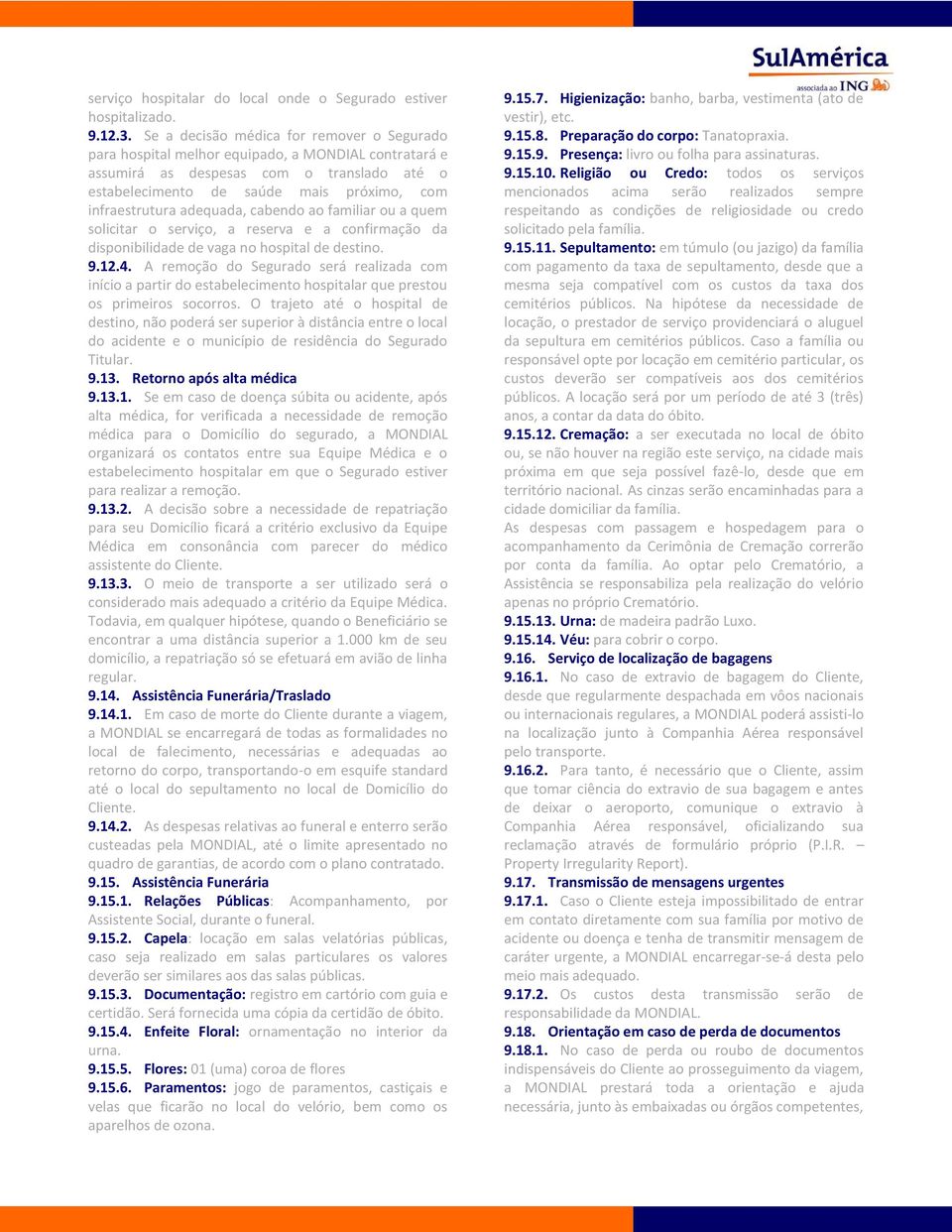 SulAmérica
associada ao ING

serviço hospitalar do local onde o Segurado estiver hospitalizado.
9.12.3. Se a decisão médica for remover o Segurado para hospital melhor equipado, a MONDIAL contratará e assumirá as despesas com o translado até o estabelecimento de saúde mais próximo, com infraestrutura adequada, cabendo ao familiar ou a quem solicitar o serviço, a reserva e a confirmação da disponibilidade de vaga no hospital de destino.
9.12.4. A remoção do Segurado será realizada com início a partir do estabelecimento hospitalar que prestou os primeiros socorros. O trajeto até o hospital de destino, não poderá ser superior à distância entre o local do acidente e o município de residência do Segurado Titular.
9.13. Retorno após alta médica
9.13.1. Se em caso de doença súbita ou acidente, após alta médica, for verificada a necessidade de remoção médica para o Domicílio do segurado, a MONDIAL organizará os contatos entre sua Equipe Médica e o estabelecimento hospitalar em que o Segurado estiver para realizar a remoção.
9.13.2. A decisão sobre a necessidade de repatriação para seu Domicílio ficará a critério exclusivo da Equipe Médica em consonância com parecer do médico assistente do Cliente.
9.13.3. O meio de transporte a ser utilizado será o considerado mais adequado a critério da Equipe Médica. Todavia, em qualquer hipótese, quando o Beneficiário se encontrar a uma distância superior a 1.000 km de seu domicílio, a repatriação só se efetuará em avião de linha regular.
9.14. Assistência Funerária/Traslado
9.14.1. Em caso de morte do Cliente durante a viagem, a MONDIAL se encarregará de todas as formalidades no local de falecimento, necessárias e adequadas ao retorno do corpo, transportando-o em esquife standard até o local do sepultamento no local de Domicílio do Cliente.
9.14.2. As despesas relativas ao funeral e enterro serão custeadas pela MONDIAL, até o limite apresentado no quadro de garantias, de acordo com o plano contratado.
9.15. Assistência Funerária
9.15.1. Relações Públicas: Acompanhamento, por Assistente Social, durante o funeral.
9.15.2. Capela: locação em salas velatórias públicas, caso seja realizado em salas particulares os valores deverão ser similares aos das salas públicas.
9.15.3. Documentação: registro em cartório com guia e certidão. Será fornecida uma cópia da certidão de óbito.
9.15.4. Enfeite Floral: ornamentação no interior da urna.
9.15.5. Flores: 01 (uma) coroa de flores
9.15.6. Paramentos: jogo de paramentos, castiçais e velas que ficarão no local do velório, bem como os aparelhos de ozona.

9.15.7. Higienização: banho, barba, vestimenta (ato de vestir), etc.
9.15.8. Preparação do corpo: Tanatopraxia.
9.15.9. Presença: livro ou folha para assinaturas.
9.15.10. Religião ou Credo: todos os serviços mencionados acima serão realizados sempre respeitando as condições de religiosidade ou credo solicitado pela família.
9.15.11. Sepultamento: em túmulo (ou jazigo) da família com pagamento da taxa de sepultamento, desde que a mesma seja compatível com os custos da taxa dos cemitérios públicos. Na hipótese da necessidade de locação, o prestador de serviço providenciará o aluguel da sepultura em cemitérios públicos. Caso a família ou responsável opte por locação em cemitério particular, os custos deverão ser compatíveis aos dos cemitérios públicos. A locação será por um período de até 3 (três) anos, a contar da data do óbito.
9.15.12. Cremação: a ser executada no local de óbito ou, se não houver na região este serviço, na cidade mais próxima em que seja possível fazê-lo, desde que em território nacional. As cinzas serão encaminhadas para a cidade domiciliar da família.
As despesas com passagem e hospedagem para o acompanhamento da Cerimônia de Cremação correrão por conta da família. Ao optar pelo Crematório, a Assistência se responsabiliza pela realização do velório apenas no próprio Crematório.
9.15.13. Urna: de madeira padrão Luxo.
9.15.14. Véu: para cobrir o corpo.
9.16. Serviço de localização de bagagens
9.16.1. No caso de extravio de bagagem do Cliente, desde que regularmente despachada em vôos nacionais ou internacionais regulares, a MONDIAL poderá assisti-lo na localização junto à Companhia Aérea responsável pelo transporte.
9.16.2. Para tanto, é necessário que o Cliente, assim que tomar ciência do extravio de sua bagagem e antes de deixar o aeroporto, comunique o extravio à Companhia Aérea responsável, oficializando sua reclamação através de formulário próprio (P.I.R. – Property Irregularity Report).
9.17. Transmissão de mensagens urgentes
9.17.1. Caso o Cliente esteja impossibilitado de entrar em contato diretamente com sua família por motivo de acidente ou doença e tenha de transmitir mensagem de caráter urgente, a MONDIAL encarregar-se-á desta pelo meio mais adequado.
9.17.2. Os custos desta transmissão serão de responsabilidade da MONDIAL.
9.18. Orientação em caso de perda de documentos
9.18.1. No caso de perda ou roubo de documentos indispensáveis do Cliente ao prosseguimento da viagem, a MONDIAL prestará toda a orientação e ajuda necessária, junto às embaixadas ou órgãos competentes,